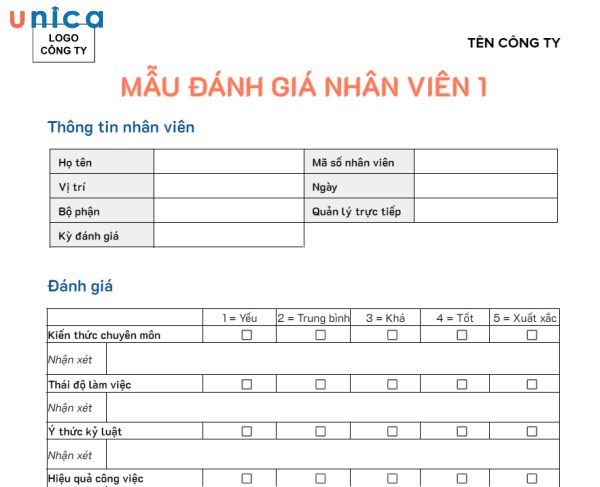 unica

LOGO CÔNG TY

TÊN CÔNG TY

MẪU ĐÁNH GIÁ NHÂN VIÊN 1

Thông tin nhân viên

| Họ tên | | Mã số nhân viên | |
|---|---|---|---|
| Vị trí | | Ngày | |
| Bộ phận | | Quản lý trực tiếp | |
| Kỳ đánh giá | | | |

Đánh giá

| | 1 = Yếu | 2 = Trung bình | 3 = Khá | 4 = Tốt | 5 = Xuất xắc |
|---|---|---|---|---|---|
| Kiến thức chuyên môn | ☐ | ☐ | ☐ | ☐ | ☐ |
| Nhận xét | | | | | |
| Thái độ làm việc | ☐ | ☐ | ☐ | ☐ | ☐ |
| Nhận xét | | | | | |
| Ý thức kỷ luật | ☐ | ☐ | ☐ | ☐ | ☐ |
| Nhận xét | | | | | |
| Hiệu quả công việc | ☐ | ☐ | ☐ | ☐ | ☐ |